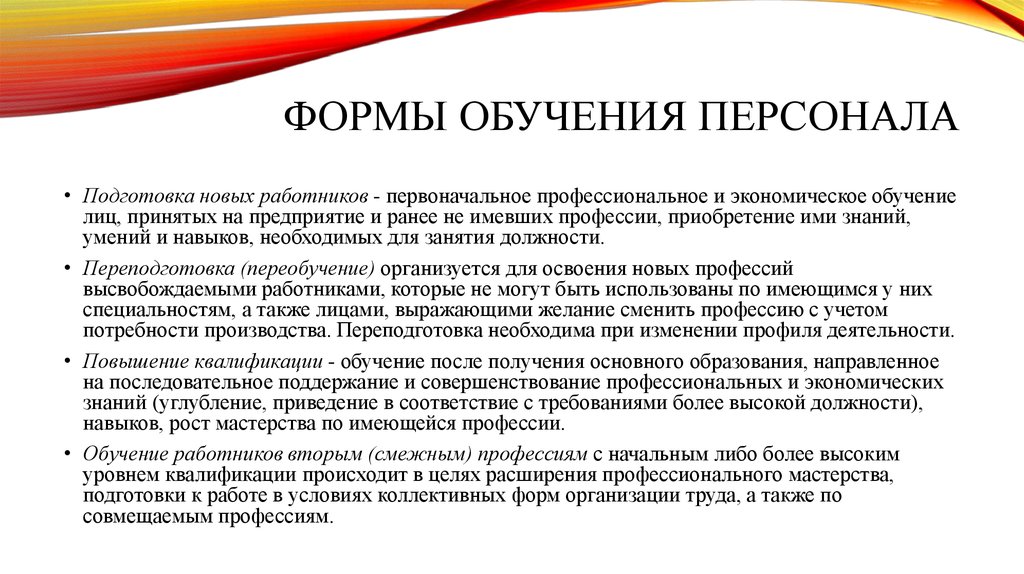 ФОРМЫ ОБУЧЕНИЯ ПЕРСОНАЛА

• Подготовка новых работников - первоначальное профессиональное и экономическое обучение лиц, принятых на предприятие и ранее не имевших профессии, приобретение ими знаний, умений и навыков, необходимых для занятия должности.

• Переподготовка (переобучение) организуется для освоения новых профессий высвобождаемыми работниками, которые не могут быть использованы по имеющимся у них специальностям, а также лицами, выражающими желание сменить профессию с учетом потребности производства. Переподготовка необходима при изменении профиля деятельности.

• Повышение квалификации - обучение после получения основного образования, направленное на последовательное поддержание и совершенствование профессиональных и экономических знаний (углубление, приведение в соответствие с требованиями более высокой должности), навыков, рост мастерства по имеющейся профессии.

• Обучение работников вторым (смежным) профессиям с начальным либо более высоким уровнем квалификации происходит в целях расширения профессионального мастерства, подготовки к работе в условиях коллективных форм организации труда, а также по совмещаемым профессиям.